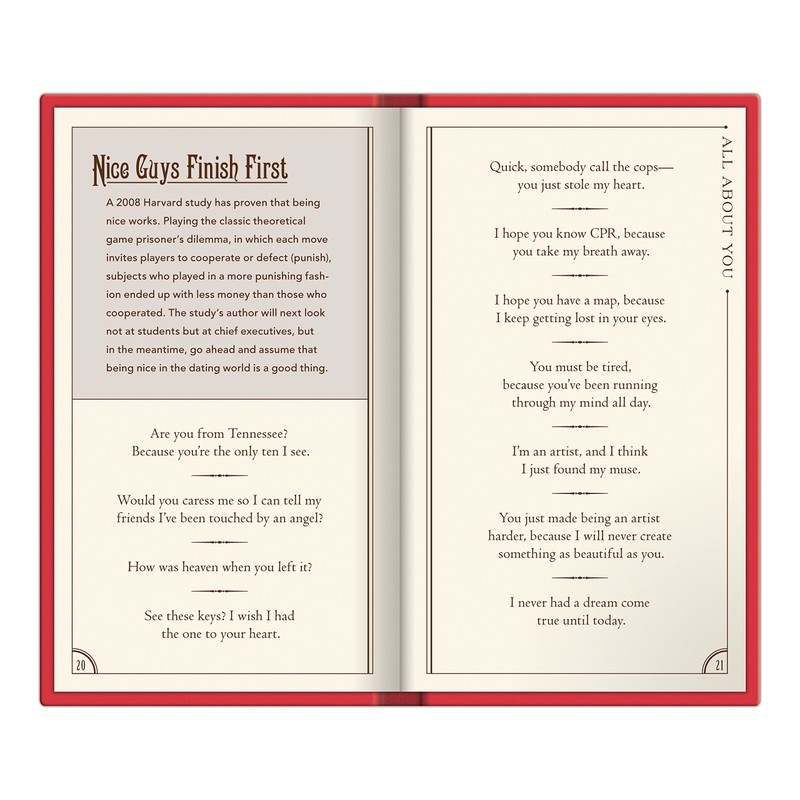 Nice Guys Finish First

A 2008 Harvard study has proven that being nice works. Playing the classic theoretical game prisoner's dilemma, in which each move invites players to cooperate or defect (punish), subjects who played in a more punishing fashion ended up with less money than those who cooperated. The study's author will next look not at students but at chief executives, but in the meantime, go ahead and assume that being nice in the dating world is a good thing.

Are you from Tennessee? Because you're the only ten I see.

Would you caress me so I can tell my friends I've been touched by an angel?

How was heaven when you left it?

See these keys? I wish I had the one to your heart.

20

ALL ABOUT YOU

Quick, somebody call the cops— you just stole my heart.

I hope you know CPR, because you take my breath away.

I hope you have a map, because I keep getting lost in your eyes.

You must be tired, because you've been running through my mind all day.

I'm an artist, and I think I just found my muse.

You just made being an artist harder, because I will never create something as beautiful as you.

I never had a dream come true until today.

21